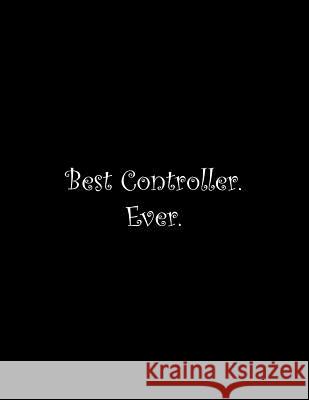 Best Controller.
Ever.

Kraina Książek